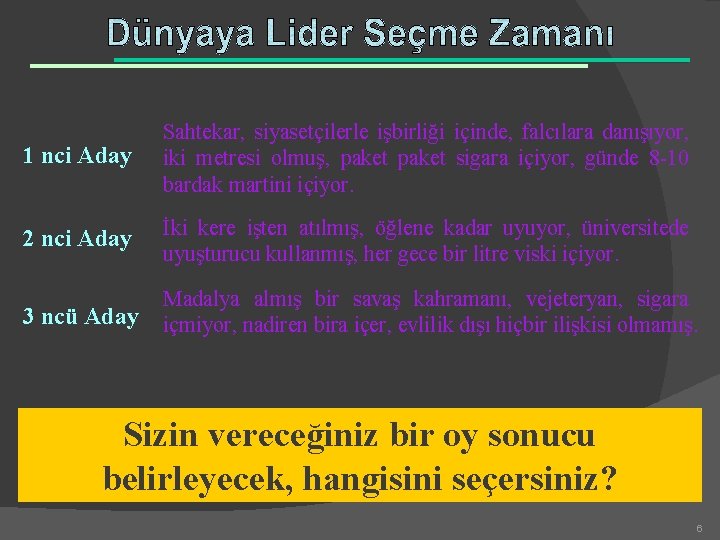 Dünyaya Lider Seçme Zamanı

1 nci Aday

Sahtekar, siyasetçilerle işbirliği içinde, falcılara danışıyor, iki metresi olmuş, paket paket sigara içiyor, günde 8-10 bardak martini içiyor.

2 nci Aday

İki kere işten atılmış, öğlene kadar uyuyor, üniversitede uyuşturucu kullanmış, her gece bir litre viski içiyor.

3 ncü Aday

Madalya almış bir savaş kahramanı, vejeteryan, sigara içmiyor, nadiren bira içer, evlilik dışı hiçbir ilişkisi olmamış.

Sizin vereceğiniz bir oy sonucu belirleyecek, hangisini seçersiniz?

6